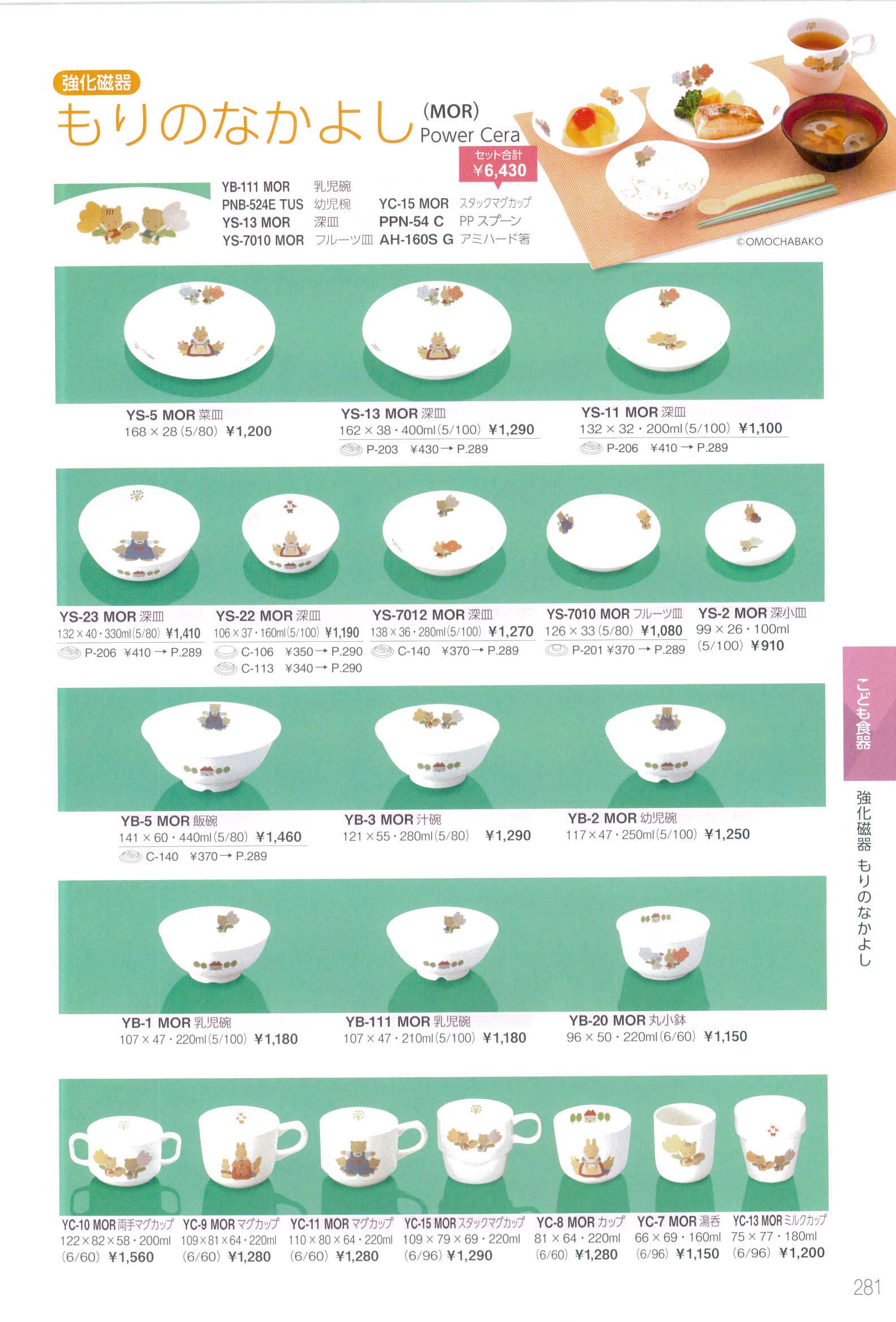 強化磁器

もりのなかよし (MOR) Power Cera

セット合計 ¥6,430

YB-111 MOR 乳児碗
PNB-524E TUS 幼児椀
YS-13 MOR 深皿
YS-7010 MOR フルーツ皿
YC-15 MOR スタックマグカップ
PPN-54 C PP スプーン
AH-160S G アミハード箸

©OMOCHABAKO

YS-5 MOR 菜皿
168 × 28 (5/80) ¥1,200

YS-13 MOR 深皿
162 × 38・400ml (5/100) ¥1,290
P-203 ¥430 → P.289

YS-11 MOR 深皿
132 × 32・200ml (5/100) ¥1,100
P-206 ¥410 → P.289

YS-23 MOR 深皿
132 × 40・330ml (5/80) ¥1,410
P-206 ¥410 → P.289

YS-22 MOR 深皿
106 × 37・160ml (5/100) ¥1,190
C-106 ¥350 → P.290
C-113 ¥340 → P.290

YS-7012 MOR 深皿
138 × 36・280ml (5/100) ¥1,270
C-140 ¥370 → P.289

YS-7010 MOR フルーツ皿
126 × 33 (5/80) ¥1,080
P-201 ¥370 → P.289

YS-2 MOR 深小皿
99 × 26・100ml (5/100) ¥910

YB-5 MOR 飯碗
141 × 60・440ml (5/80) ¥1,460
C-140 ¥370 → P.289

YB-3 MOR 汁碗
121 × 55・280ml (5/80) ¥1,290

YB-2 MOR 幼児碗
117 × 47・250ml (5/100) ¥1,250

YB-1 MOR 乳児碗
107 × 47・220ml (5/100) ¥1,180

YB-111 MOR 乳児碗
107 × 47・210ml (5/100) ¥1,180

YB-20 MOR 丸小鉢
96 × 50・220ml (6/60) ¥1,150

YC-10 MOR 両手マグカップ
122 × 82 × 58・200ml (6/60) ¥1,560

YC-9 MOR マグカップ
109 × 81 × 64・220ml (6/60) ¥1,280

YC-11 MOR マグカップ
110 × 80 × 64・220ml (6/60) ¥1,280

YC-15 MOR スタックマグカップ
109 × 79 × 69・220ml (6/96) ¥1,290

YC-8 MOR カップ
81 × 64・220ml (6/60) ¥1,280

YC-7 MOR 湯呑
66 × 69・160ml (6/96) ¥1,150

YC-13 MOR ミルクカップ
75 × 77・180ml (6/96) ¥1,200

こども食器

強化磁器 もりのなかよし

281